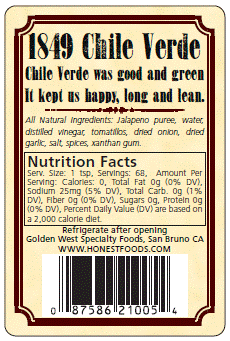 1849 Chile Verde

Chile Verde was good and green
It kept us happy, long and lean.

All Natural Ingredients: Jalapeno puree, water, distilled vinegar, tomatillos, dried onion, dried garlic, salt, spices, xanthan gum.

Nutrition Facts
Serv. Size: 1 tsp, Servings: 68, Amount Per Serving: Calories: 0, Total Fat 0g (0% DV), Sodium 25mg (5% DV), Total Carb. 0g (1% DV), Fiber 0g (0% DV), Sugars 0g, Protein 0g (0% DV), Percent Daily Value (DV) are based on a 2,000 calorie diet.

Refrigerate after opening
Golden West Specialty Foods, San Bruno CA
WWW.HONESTFOODS.COM

0 87586 21005 4